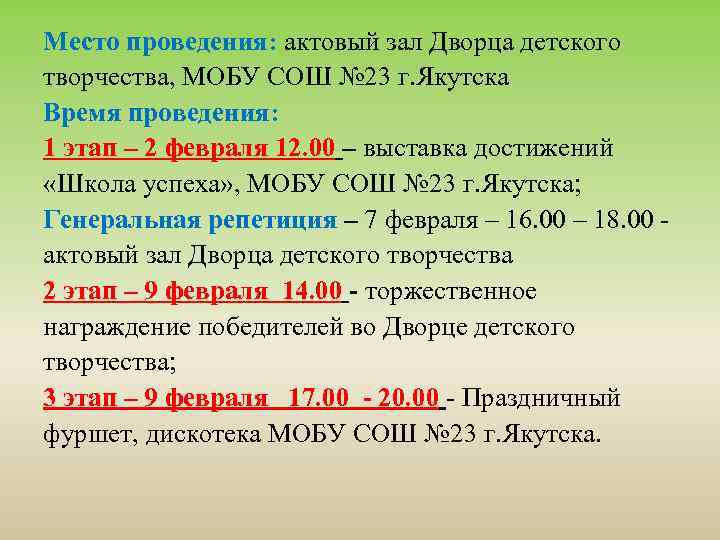 Место проведения: актовый зал Дворца детского творчества, МОБУ СОШ №23 г.Якутска
Время проведения:
1 этап – 2 февраля 12.00 – выставка достижений «Школа успеха», МОБУ СОШ №23 г.Якутска;
Генеральная репетиция – 7 февраля – 16.00 – 18.00 - актовый зал Дворца детского творчества
2 этап – 9 февраля 14.00 - торжественное награждение победителей во Дворце детского творчества;
3 этап – 9 февраля 17.00 - 20.00 - Праздничный фуршет, дискотека МОБУ СОШ №23 г.Якутска.